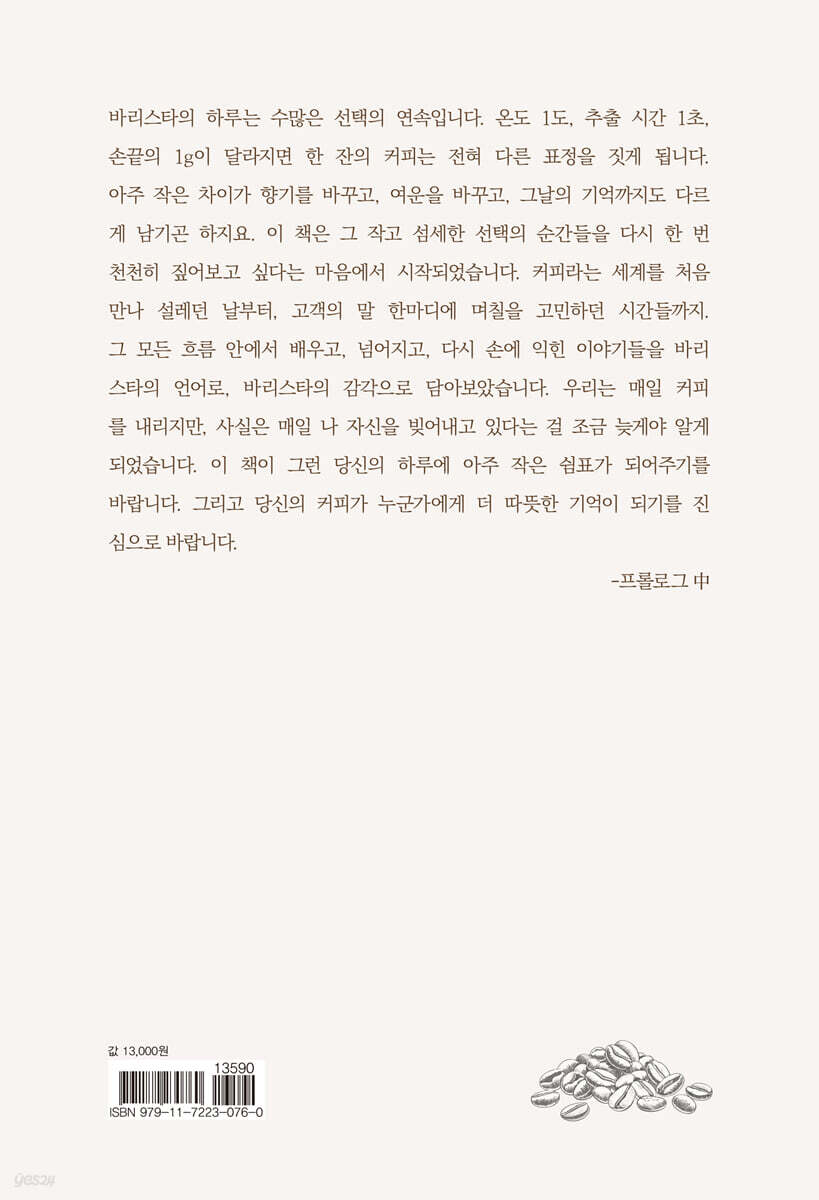 바리스타의 하루는 수많은 선택의 연속입니다. 온도 1도, 추출 시간 1초, 손끝의 1g이 달라지면 한 잔의 커피는 전혀 다른 표정을 짓게 됩니다. 아주 작은 차이가 향기를 바꾸고, 여운을 바꾸고, 그날의 기억까지도 다르게 남기곤 하지요. 이 책은 그 작고 섬세한 선택의 순간들을 다시 한 번 천천히 짚어보고 싶다는 마음에서 시작되었습니다. 커피라는 세계를 처음 만나 설레던 날부터, 고객의 말 한마디에 며칠을 고민하던 시간들까지. 그 모든 흐름 안에서 배우고, 넘어지고, 다시 손에 익힌 이야기들을 바리스타의 언어로, 바리스타의 감각으로 담아보았습니다. 우리는 매일 커피를 내리지만, 사실은 매일 나 자신을 빚어내고 있다는 걸 조금 늦게야 알게 되었습니다. 이 책이 그런 당신의 하루에 아주 작은 쉼표가 되어주기를 바랍니다. 그리고 당신의 커피가 누군가에게 더 따뜻한 기억이 되기를 진심으로 바랍니다.

-프롤로그 中

값 13,000원

13590

ISBN 979-11-7223-076-0

yes24